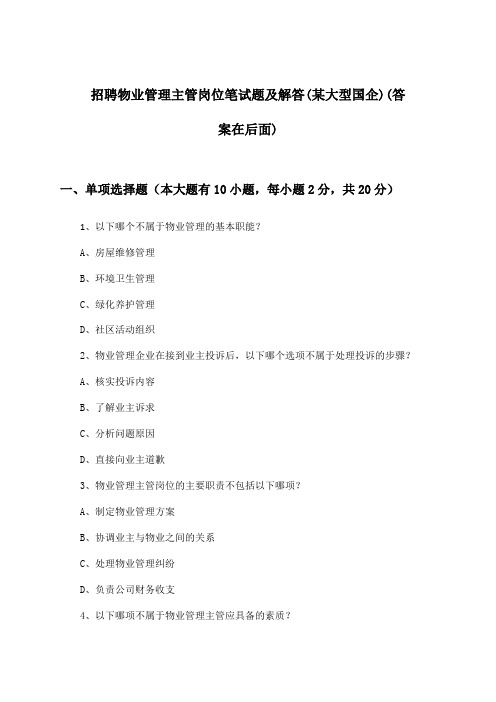 招聘物业管理主管岗位笔试题及解答(某大型国企)(答案在后面)

一、单项选择题（本大题有10小题，每小题2分，共20分）

1、以下哪个不属于物业管理的基本职能？

A、房屋维修管理

B、环境卫生管理

C、绿化养护管理

D、社区活动组织

2、物业管理企业在接到业主投诉后，以下哪个选项不属于处理投诉的步骤？

A、核实投诉内容

B、了解业主诉求

C、分析问题原因

D、直接向业主道歉

3、物业管理主管岗位的主要职责不包括以下哪项？

A、制定物业管理方案

B、协调业主与物业之间的关系

C、处理物业管理纠纷

D、负责公司财务收支

4、以下哪项不属于物业管理主管应具备的素质？